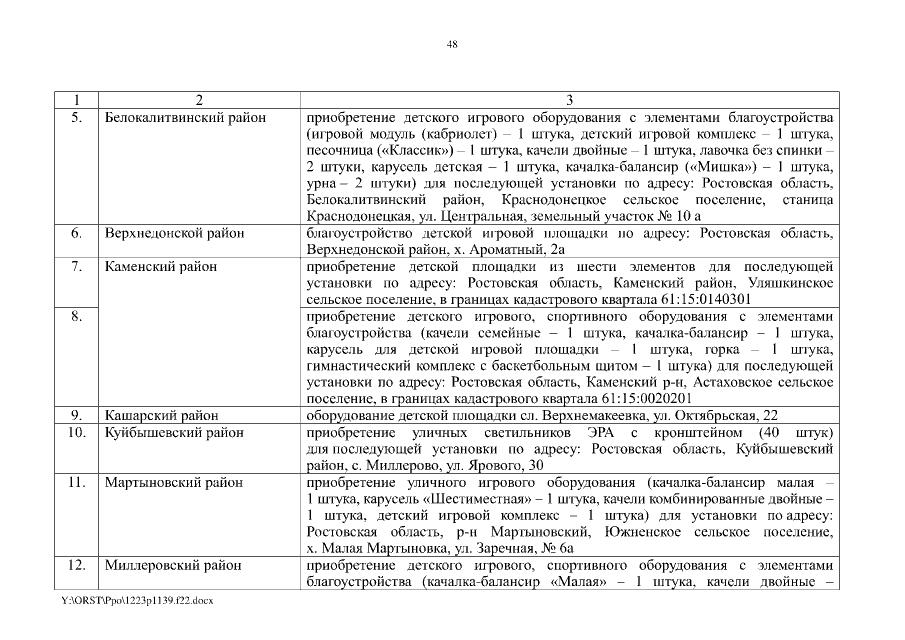 48

| 1 | 2 | 3 |
|---|---|---|
| 5. | Белокалитвинский район | приобретение детского игрового оборудования с элементами благоустройства (игровой модуль (кабриолет) – 1 штука, детский игровой комплекс – 1 штука, песочница («Классик») – 1 штука, качели двойные – 1 штука, лавочка без спинки – 2 штуки, карусель детская – 1 штука, качалка-балансир («Мишка») – 1 штука, урна – 2 штуки) для последующей установки по адресу: Ростовская область, Белокалитвинский район, Краснодонецкое сельское поселение, станица Краснодонецкая, ул. Центральная, земельный участок № 10 а |
| 6. | Верхнедонской район | благоустройство детской игровой площадки по адресу: Ростовская область, Верхнедонской район, х. Ароматный, 2а |
| 7. | Каменский район | приобретение детской площадки из шести элементов для последующей установки по адресу: Ростовская область, Каменский район, Уляшкинское сельское поселение, в границах кадастрового квартала 61:15:0140301 |
| 8. | | приобретение детского игрового, спортивного оборудования с элементами благоустройства (качели семейные – 1 штука, качалка-балансир – 1 штука, карусель для детской игровой площадки – 1 штука, горка – 1 штука, гимнастический комплекс с баскетбольным щитом – 1 штука) для последующей установки по адресу: Ростовская область, Каменский р-н, Астаховское сельское поселение, в границах кадастрового квартала 61:15:0020201 |
| 9. | Кашарский район | оборудование детской площадки сл. Верхнемакеевка, ул. Октябрьская, 22 |
| 10. | Куйбышевский район | приобретение уличных светильников ЭРА с кронштейном (40 штук) для последующей установки по адресу: Ростовская область, Куйбышевский район, с. Миллерово, ул. Ярового, 30 |
| 11. | Мартыновский район | приобретение уличного игрового оборудования (качалка-балансир малая – 1 штука, карусель «Шестиместная» – 1 штука, качели комбинированные двойные – 1 штука, детский игровой комплекс – 1 штука) для установки по адресу: Ростовская область, р-н Мартыновский, Южненское сельское поселение, х. Малая Мартыновка, ул. Заречная, № 6а |
| 12. | Миллеровский район | приобретение детского игрового, спортивного оборудования с элементами благоустройства (качалка-балансир «Малая» – 1 штука, качели двойные – |

Y:\ORST\Ppo\1223p1139.f22.docx